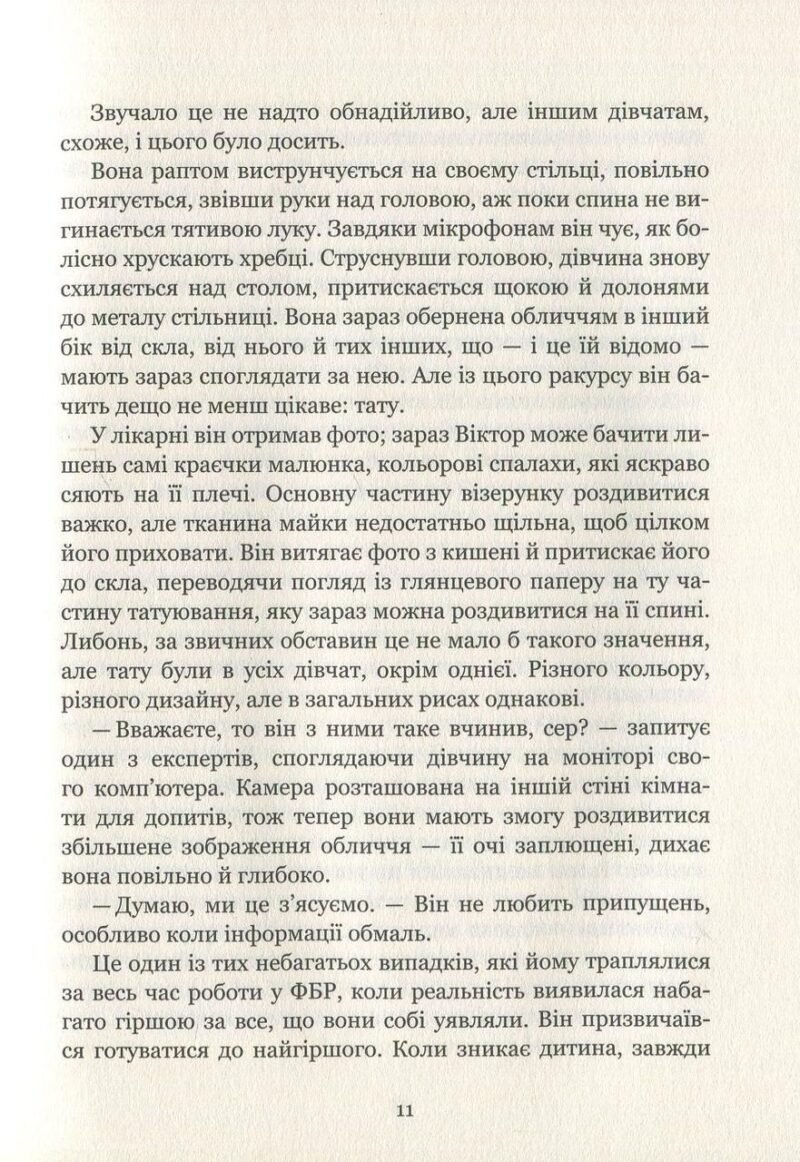 Звучало це не надто обнадійливо, але іншим дівчатам, схоже, і цього було досить.

Вона раптом виструнчується на своєму стільці, повільно потягується, звівши руки над головою, аж поки спина не вигинається тятивою луку. Завдяки мікрофонам він чує, як болісно хрускають хребці. Струснувши головою, дівчина знову схиляється над столом, притискається щокою й долонями до металу стільниці. Вона зараз обернена обличчям в інший бік від скла, від нього й тих інших, що — і це їй відомо — мають зараз споглядати за нею. Але із цього ракурсу він бачить дещо не менш цікаве: тату.

У лікарні він отримав фото; зараз Віктор може бачити лишень самі краєчки малюнка, кольорові спалахи, які яскраво сяють на її плечі. Основну частину візерунку роздивитися важко, але тканина майки недостатньо щільна, щоб цілком його приховати. Він витягає фото з кишені й притискає його до скла, переводячи погляд із глянцевого паперу на ту частину татуювання, яку зараз можна роздивитися на її спині. Либонь, за звичних обставин це не мало б такого значення, але тату були в усіх дівчат, окрім однієї. Різного кольору, різного дизайну, але в загальних рисах однакові.

— Вважаєте, то він з ними таке вчинив, сер? — запитує один з експертів, споглядаючи дівчину на моніторі свого комп'ютера. Камера розташована на іншій стіні кімнати для допитів, тож тепер вони мають змогу роздивитися збільшене зображення обличчя — її очі заплющені, дихає вона повільно й глибоко.

— Думаю, ми це з'ясуємо. — Він не любить припущень, особливо коли інформації обмаль.

Це один із тих небагатьох випадків, які йому траплялися за весь час роботи у ФБР, коли реальність виявилася набагато гіршою за все, що вони собі уявляли. Він призвичаївся готуватися до найгіршого. Коли зникає дитина, завжди

11